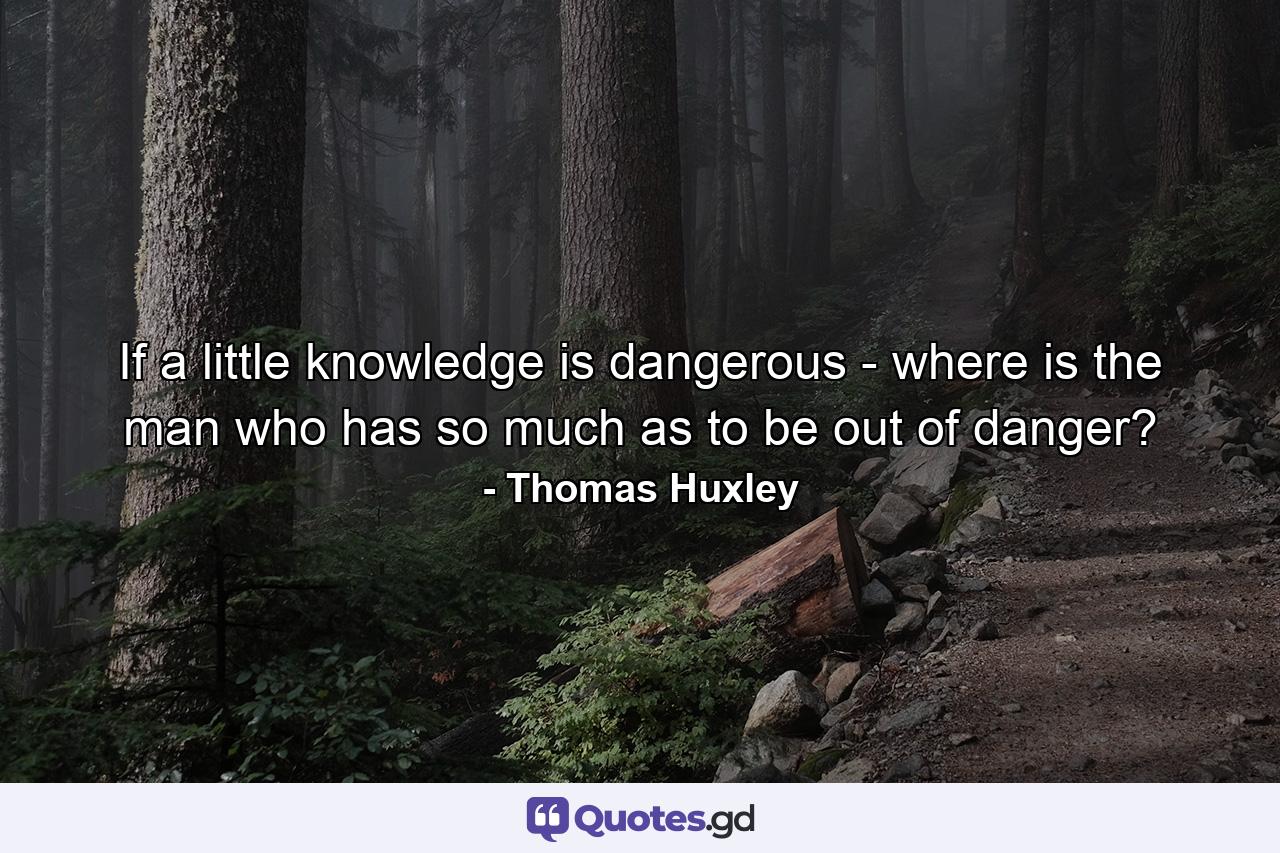 If a little knowledge is dangerous - where is the man who has so much as to be out of danger?
- Thomas Huxley

Quotes.gd